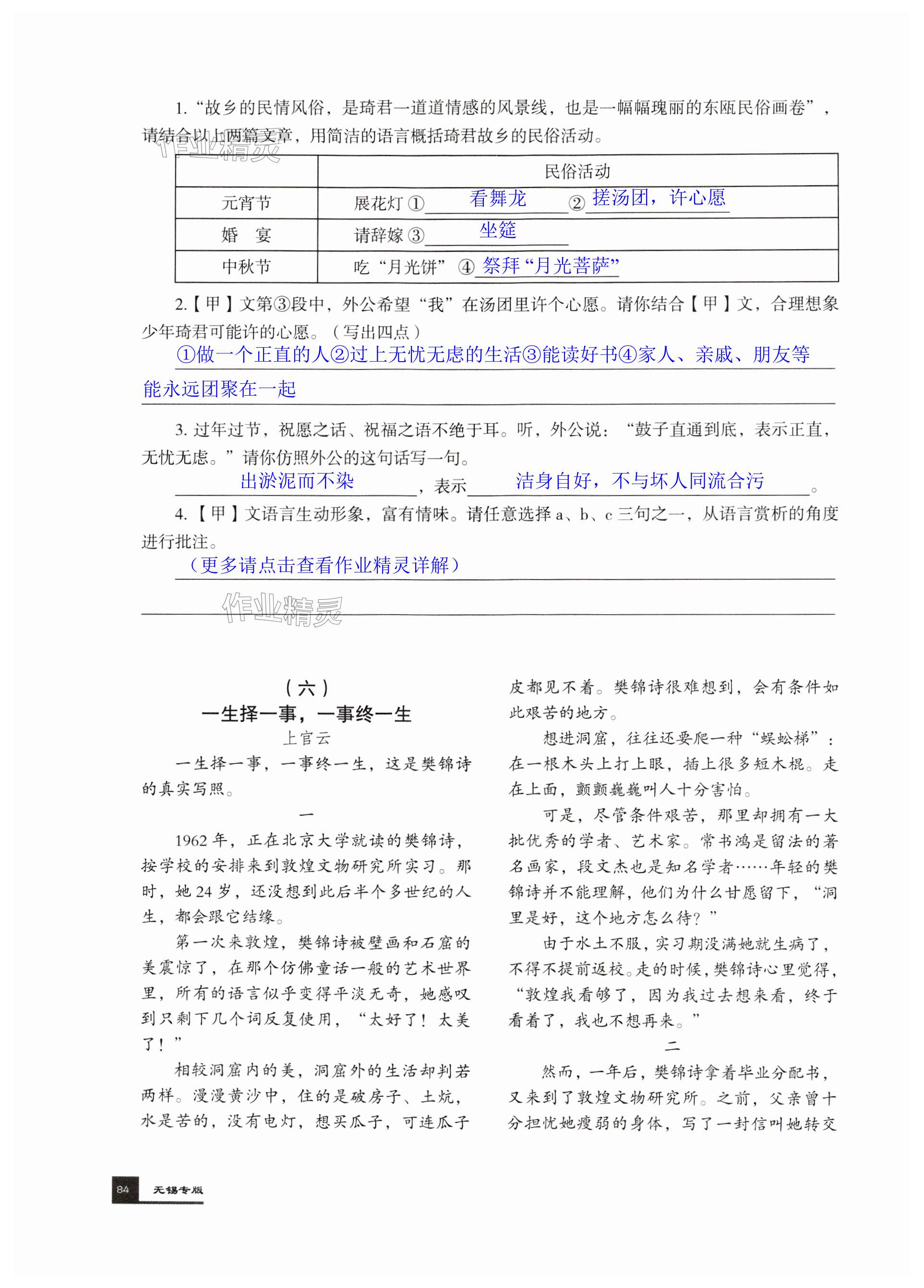 1. “故乡的民情风俗，是琦君一道道情感的风景线，也是一幅幅瑰丽的东瓯民俗画卷”，请结合以上两篇文章，用简洁的语言概括琦君故乡的民俗活动。

作业精灵

| | 民俗活动 |
|---|---|
| 元宵节 | 展花灯 ① 看舞龙 ② 搓汤团，许心愿 |
| 婚　宴 | 请辞嫁 ③ 坐筵 |
| 中秋节 | 吃“月光饼” ④ 祭拜“月光菩萨” |

2.【甲】文第③段中，外公希望“我”在汤团里许个心愿。请你结合【甲】文，合理想象少年琦君可能许的心愿。（写出四点）

①做一个正直的人②过上无忧无虑的生活③能读好书④家人、亲戚、朋友等能永远团聚在一起

3. 过年过节，祝愿之话、祝福之语不绝于耳。听，外公说：“鼓子直通到底，表示正直，无忧无虑。”请你仿照外公的这句话写一句。

出淤泥而不染，表示洁身自好，不与坏人同流合污。

4.【甲】文语言生动形象，富有情味。请任意选择 a、b、c 三句之一，从语言赏析的角度进行批注。

（更多请点击查看作业精灵详解）

作业精灵

（六）
一生择一事，一事终一生
上官云

一生择一事，一事终一生，这是樊锦诗的真实写照。

一

1962 年，正在北京大学就读的樊锦诗，按学校的安排来到敦煌文物研究所实习。那时，她 24 岁，还没想到此后半个多世纪的人生，都会跟它结缘。

第一次来敦煌，樊锦诗被壁画和石窟的美震惊了，在那个仿佛童话一般的艺术世界里，所有的语言似乎变得平淡无奇，她感叹到只剩下几个词反复使用，“太好了！太美了！”

相较洞窟内的美，洞窟外的生活却判若两样。漫漫黄沙中，住的是破房子、土炕，水是苦的，没有电灯，想买瓜子，可连瓜子皮都见不着。樊锦诗很难想到，会有条件如此艰苦的地方。

想进洞窟，往往还要爬一种“蜈蚣梯”：在一根木头上打上眼，插上很多短木棍。走在上面，颤颤巍巍叫人十分害怕。

可是，尽管条件艰苦，那里却拥有一大批优秀的学者、艺术家。常书鸿是留法的著名画家，段文杰也是知名学者……年轻的樊锦诗并不能理解，他们为什么甘愿留下，“洞里是好，这个地方怎么待？”

由于水土不服，实习期没满她就生病了，不得不提前返校。走的时候，樊锦诗心里觉得，“敦煌我看够了，因为我过去想来看，终于看着了，我也不想再来。”

二

然而，一年后，樊锦诗拿着毕业分配书，又来到了敦煌文物研究所。之前，父亲曾十分担忧她瘦弱的身体，写了一封信叫她转交

84 无锡专版